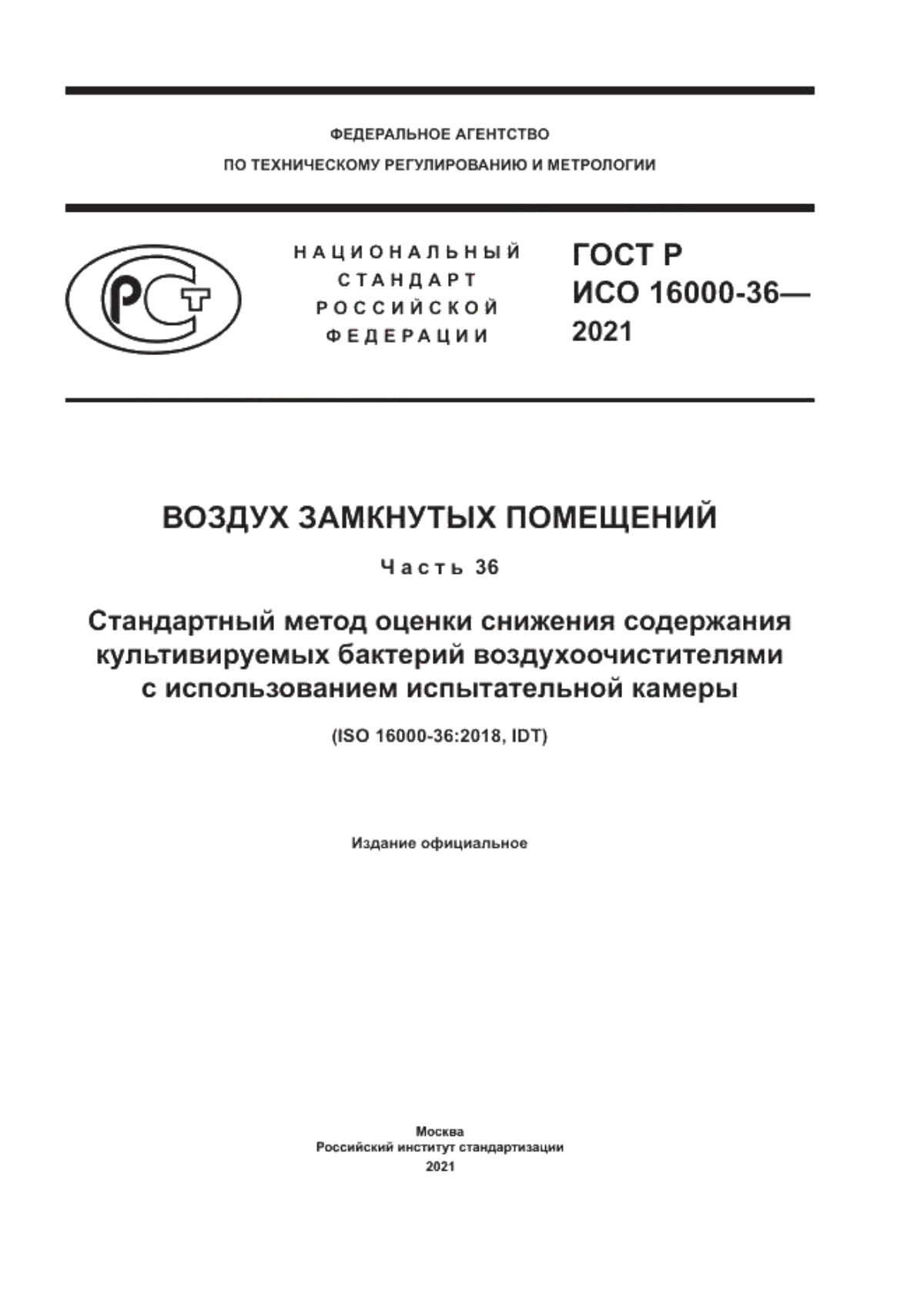 ФЕДЕРАЛЬНОЕ АГЕНТСТВО
ПО ТЕХНИЧЕСКОМУ РЕГУЛИРОВАНИЮ И МЕТРОЛОГИИ

РСТ

НАЦИОНАЛЬНЫЙ СТАНДАРТ РОССИЙСКОЙ ФЕДЕРАЦИИ

ГОСТ Р ИСО 16000-36— 2021

ВОЗДУХ ЗАМКНУТЫХ ПОМЕЩЕНИЙ

Часть 36

Стандартный метод оценки снижения содержания культивируемых бактерий воздухоочистителями с использованием испытательной камеры

(ISO 16000-36:2018, IDT)

Издание официальное

Москва
Российский институт стандартизации
2021